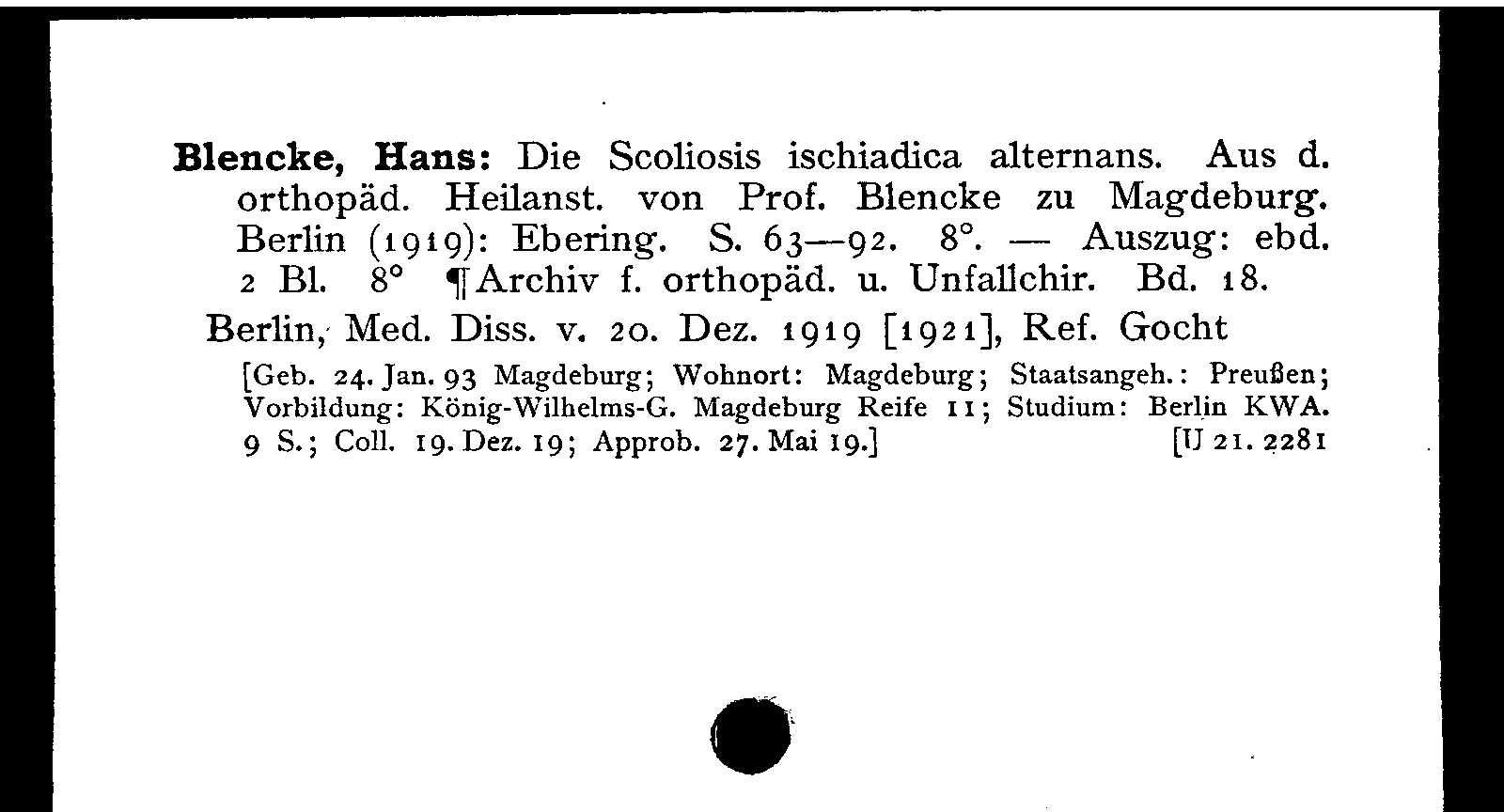 **Blencke, Hans:** Die Scoliosis ischiadica alternans. Aus d. orthopäd. Heilanst. von Prof. Blencke zu Magdeburg. Berlin (1919): Ebering. S. 63—92. 8°. — Auszug: ebd. 2 Bl. 8° ¶ Archiv f. orthopäd. u. Unfallchir. Bd. 18.

Berlin, Med. Diss. v. 20. Dez. 1919 [1921], Ref. Gocht

[Geb. 24. Jan. 93 Magdeburg; Wohnort: Magdeburg; Staatsangeh.: Preußen; Vorbildung: König-Wilhelms-G. Magdeburg Reife 11; Studium: Berlin KWA. 9 S.; Coll. 19. Dez. 19; Approb. 27. Mai 19.] [U 21. 2281